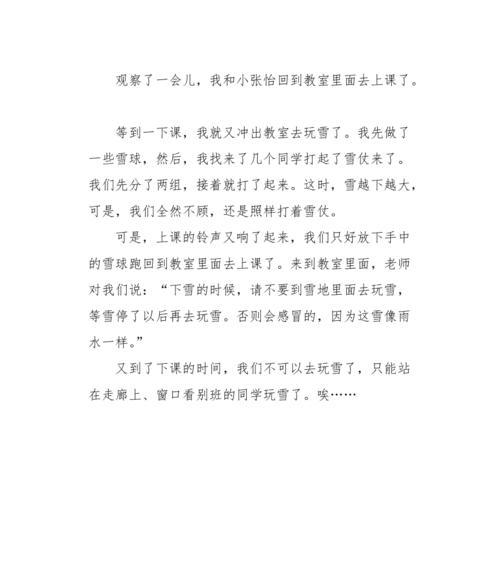 观察了一会儿，我和小张怡回到教室里面去上课了。

等到一下课，我就又冲出教室去玩雪了。我先做了一些雪球，然后，我找来了几个同学打起了雪仗来了。我们先分了两组，接着就打了起来。这时，雪越下越大，可是，我们全然不顾，还是照样打着雪仗。

可是，上课的铃声又响了起来，我们只好放下手中的雪球跑回到教室里面去上课了。来到教室里面，老师对我们说：“下雪的时候，请不要到雪地里面去玩雪，等雪停了以后再去玩雪。否则会感冒的，因为这雪像雨水一样。”

又到了下课的时间，我们不可以去玩雪了，只能站在走廊上、窗口看别班的同学玩雪了。唉……